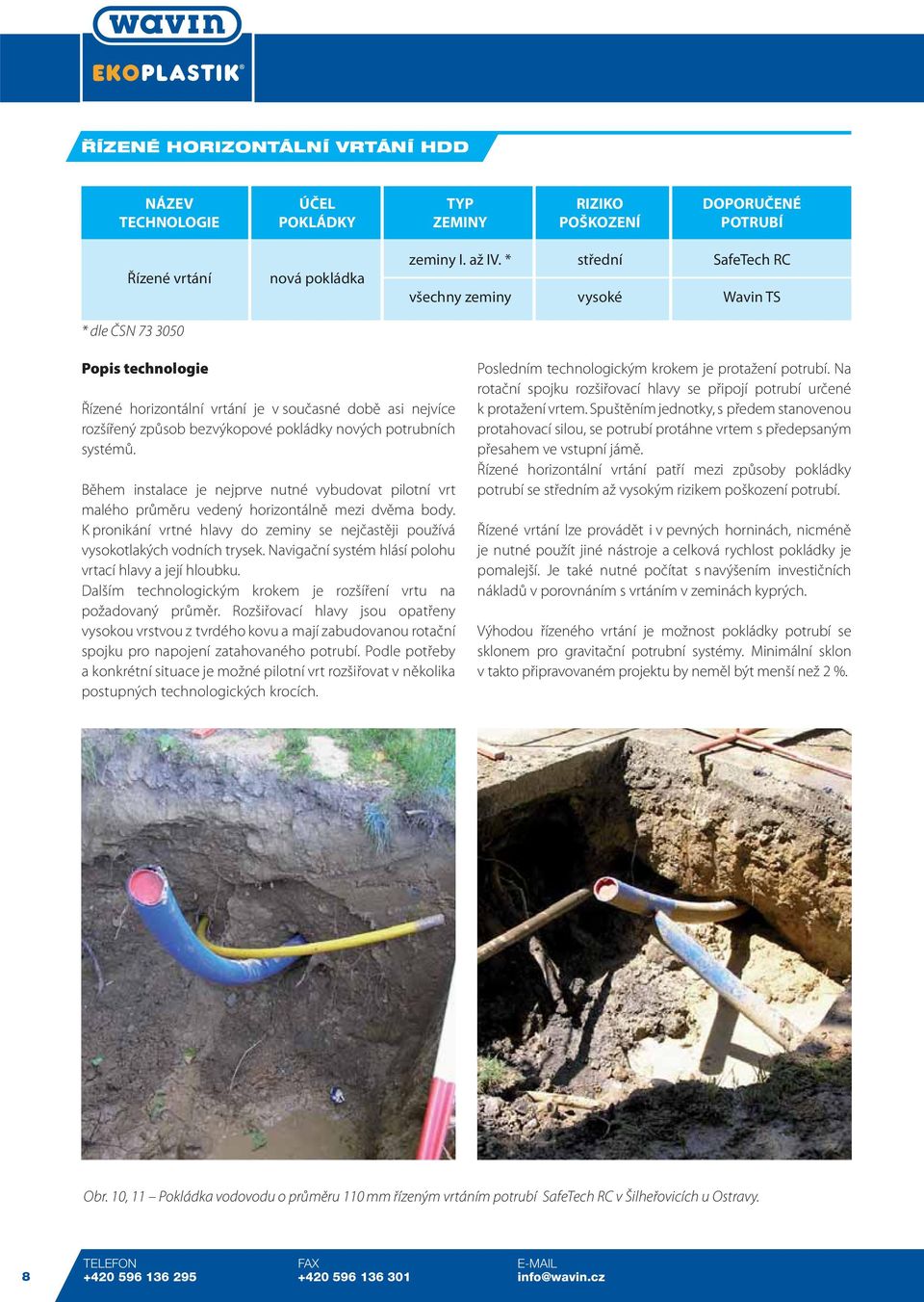 wavin

EKOPLASTIK®

ŘÍZENÉ HORIZONTÁLNÍ VRTÁNÍ HDD

| NÁZEV TECHNOLOGIE | ÚČEL POKLÁDKY | TYP ZEMINY | RIZIKO POŠKOZENÍ | DOPORUČENÉ POTRUBÍ |
|---|---|---|---|---|
| Řízené vrtání | nová pokládka | zeminy I. až IV. * | střední | SafeTech RC |
| | | všechny zeminy | vysoké | Wavin TS |

* dle ČSN 73 3050

Popis technologie

Řízené horizontální vrtání je v současné době asi nejvíce rozšířený způsob bezvýkopové pokládky nových potrubních systémů.

Během instalace je nejprve nutné vybudovat pilotní vrt malého průměru vedený horizontálně mezi dvěma body. K pronikání vrtné hlavy do zeminy se nejčastěji používá vysokotlakých vodních trysek. Navigační systém hlásí polohu vrtací hlavy a její hloubku.
Dalším technologickým krokem je rozšíření vrtu na požadovaný průměr. Rozšiřovací hlavy jsou opatřeny vysokou vrstvou z tvrdého kovu a mají zabudovanou rotační spojku pro napojení zatahovaného potrubí. Podle potřeby a konkrétní situace je možné pilotní vrt rozšiřovat v několika postupných technologických krocích.

Posledním technologickým krokem je protažení potrubí. Na rotační spojku rozšiřovací hlavy se připojí potrubí určené k protažení vrtem. Spuštěním jednotky, s předem stanovenou protahovací silou, se potrubí protáhne vrtem s předepsaným přesahem ve vstupní jámě.
Řízené horizontální vrtání patří mezi způsoby pokládky potrubí se středním až vysokým rizikem poškození potrubí.

Řízené vrtání lze provádět i v pevných horninách, nicméně je nutné použít jiné nástroje a celková rychlost pokládky je pomalejší. Je také nutné počítat s navýšením investičních nákladů v porovnáním s vrtáním v zeminách kyprých.

Výhodou řízeného vrtání je možnost pokládky potrubí se sklonem pro gravitační potrubní systémy. Minimální sklon v takto připravovaném projektu by neměl být menší než 2 %.

Obr. 10, 11 – Pokládka vodovodu o průměru 110 mm řízeným vrtáním potrubí SafeTech RC v Šilheřovicích u Ostravy.

8

TELEFON
+420 596 136 295

FAX
+420 596 136 301

E-MAIL
info@wavin.cz